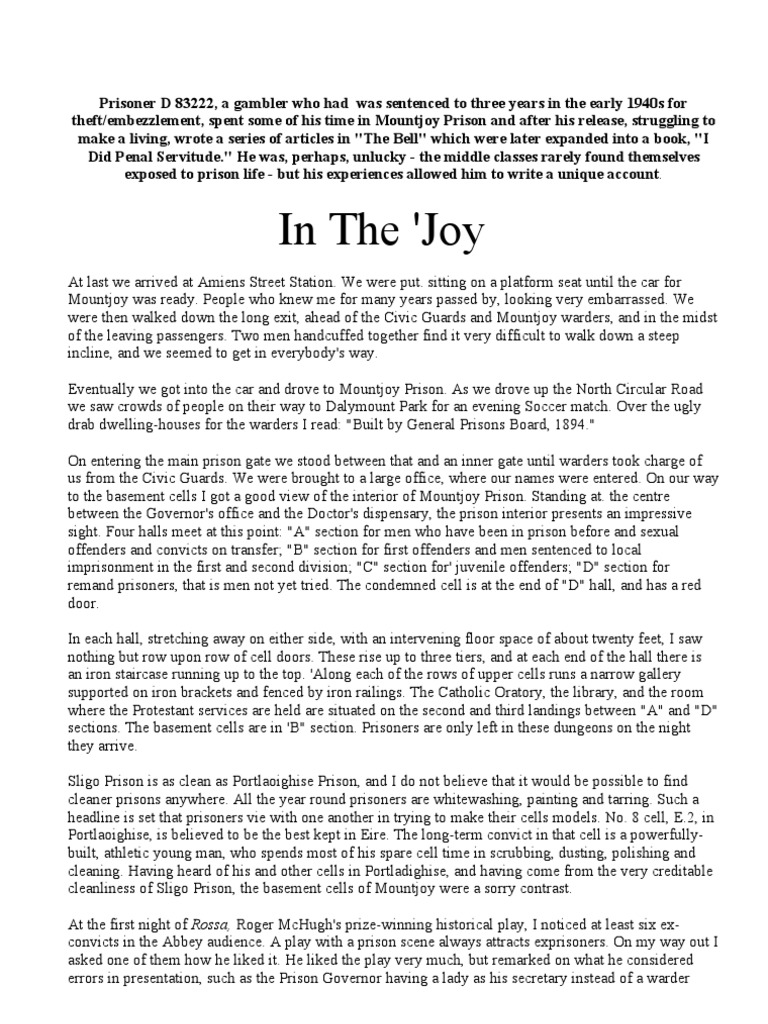 Prisoner D 83222, a gambler who had was sentenced to three years in the early 1940s for theft/embezzlement, spent some of his time in Mountjoy Prison and after his release, struggling to make a living, wrote a series of articles in "The Bell" which were later expanded into a book, "I Did Penal Servitude." He was, perhaps, unlucky - the middle classes rarely found themselves exposed to prison life - but his experiences allowed him to write a unique account.

In The 'Joy

At last we arrived at Amiens Street Station. We were put. sitting on a platform seat until the car for Mountjoy was ready. People who knew me for many years passed by, looking very embarrassed. We were then walked down the long exit, ahead of the Civic Guards and Mountjoy warders, and in the midst of the leaving passengers. Two men handcuffed together find it very difficult to walk down a steep incline, and we seemed to get in everybody's way.

Eventually we got into the car and drove to Mountjoy Prison. As we drove up the North Circular Road we saw crowds of people on their way to Dalymount Park for an evening Soccer match. Over the ugly drab dwelling-houses for the warders I read: "Built by General Prisons Board, 1894."

On entering the main prison gate we stood between that and an inner gate until warders took charge of us from the Civic Guards. We were brought to a large office, where our names were entered. On our way to the basement cells I got a good view of the interior of Mountjoy Prison. Standing at. the centre between the Governor's office and the Doctor's dispensary, the prison interior presents an impressive sight. Four halls meet at this point: "A" section for men who have been in prison before and sexual offenders and convicts on transfer; "B" section for first offenders and men sentenced to local imprisonment in the first and second division; "C" section for' juvenile offenders; "D" section for remand prisoners, that is men not yet tried. The condemned cell is at the end of "D" hall, and has a red door.

In each hall, stretching away on either side, with an intervening floor space of about twenty feet, I saw nothing but row upon row of cell doors. These rise up to three tiers, and at each end of the hall there is an iron staircase running up to the top. 'Along each of the rows of upper cells runs a narrow gallery supported on iron brackets and fenced by iron railings. The Catholic Oratory, the library, and the room where the Protestant services are held are situated on the second and third landings between "A" and "D" sections. The basement cells are in 'B" section. Prisoners are only left in these dungeons on the night they arrive.

Sligo Prison is as clean as Portlaoighise Prison, and I do not believe that it would be possible to find cleaner prisons anywhere. All the year round prisoners are whitewashing, painting and tarring. Such a headline is set that prisoners vie with one another in trying to make their cells models. No. 8 cell, E.2, in Portlaoighise, is believed to be the best kept in Eire. The long-term convict in that cell is a powerfully-built, athletic young man, who spends most of his spare cell time in scrubbing, dusting, polishing and cleaning. Having heard of his and other cells in Portladighise, and having come from the very creditable cleanliness of Sligo Prison, the basement cells of Mountjoy were a sorry contrast.

At the first night of Rossa, Roger McHugh's prize-winning historical play, I noticed at least six ex-convicts in the Abbey audience. A play with a prison scene always attracts exprisoners. On my way out I asked one of them how he liked it. He liked the play very much, but remarked on what he considered errors in presentation, such as the Prison Governor having a lady as his secretary instead of a warder